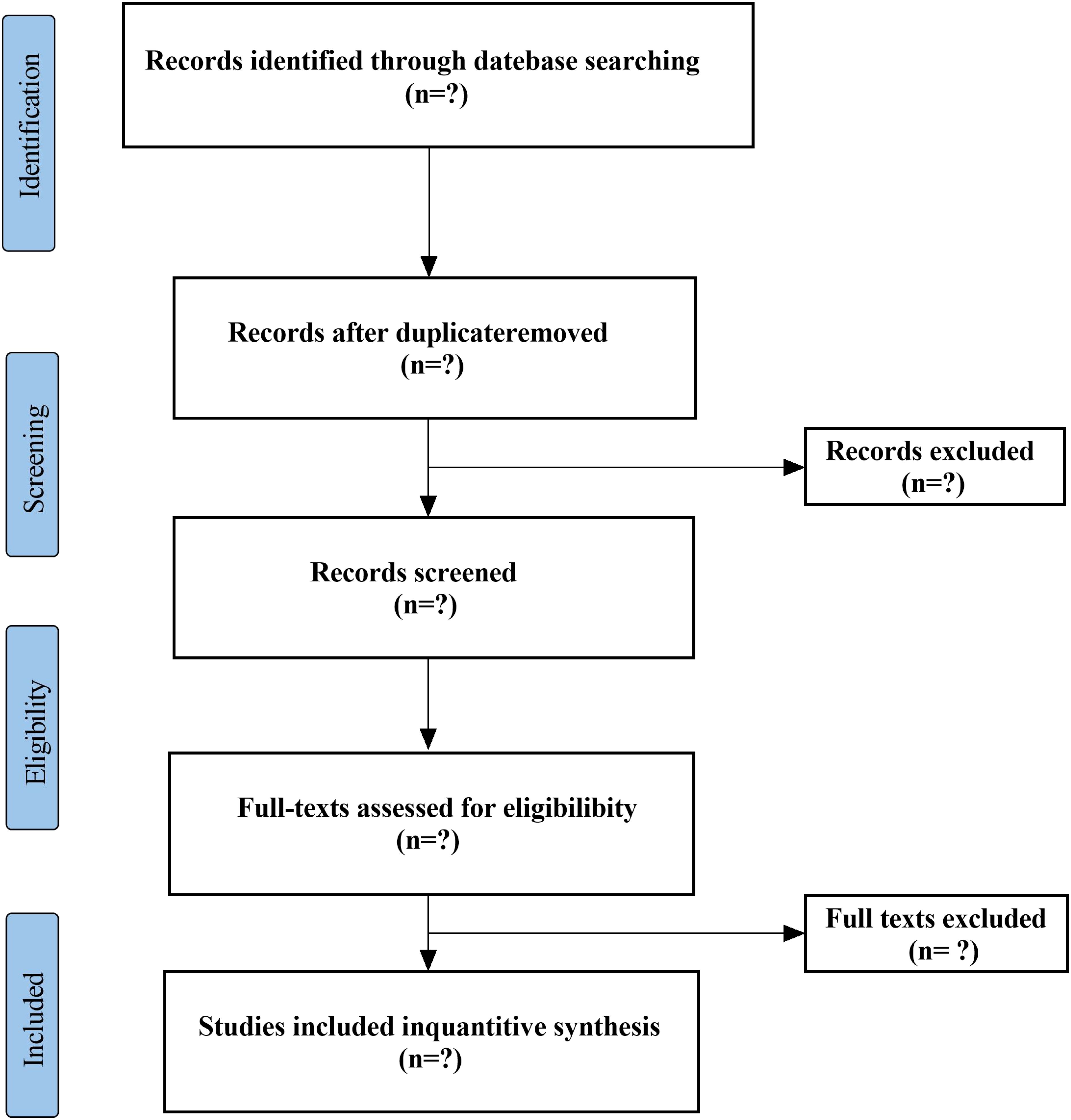 Identification

Records identified through datebase searching (n=?)

Screening

Records after duplicateremoved (n=?)

Records excluded (n=?)

Records screened (n=?)

Eligibility

Full-texts assessed for eligibilibity (n=?)

Full texts excluded (n= ?)

Included

Studies included inquantitive synthesis (n=?)